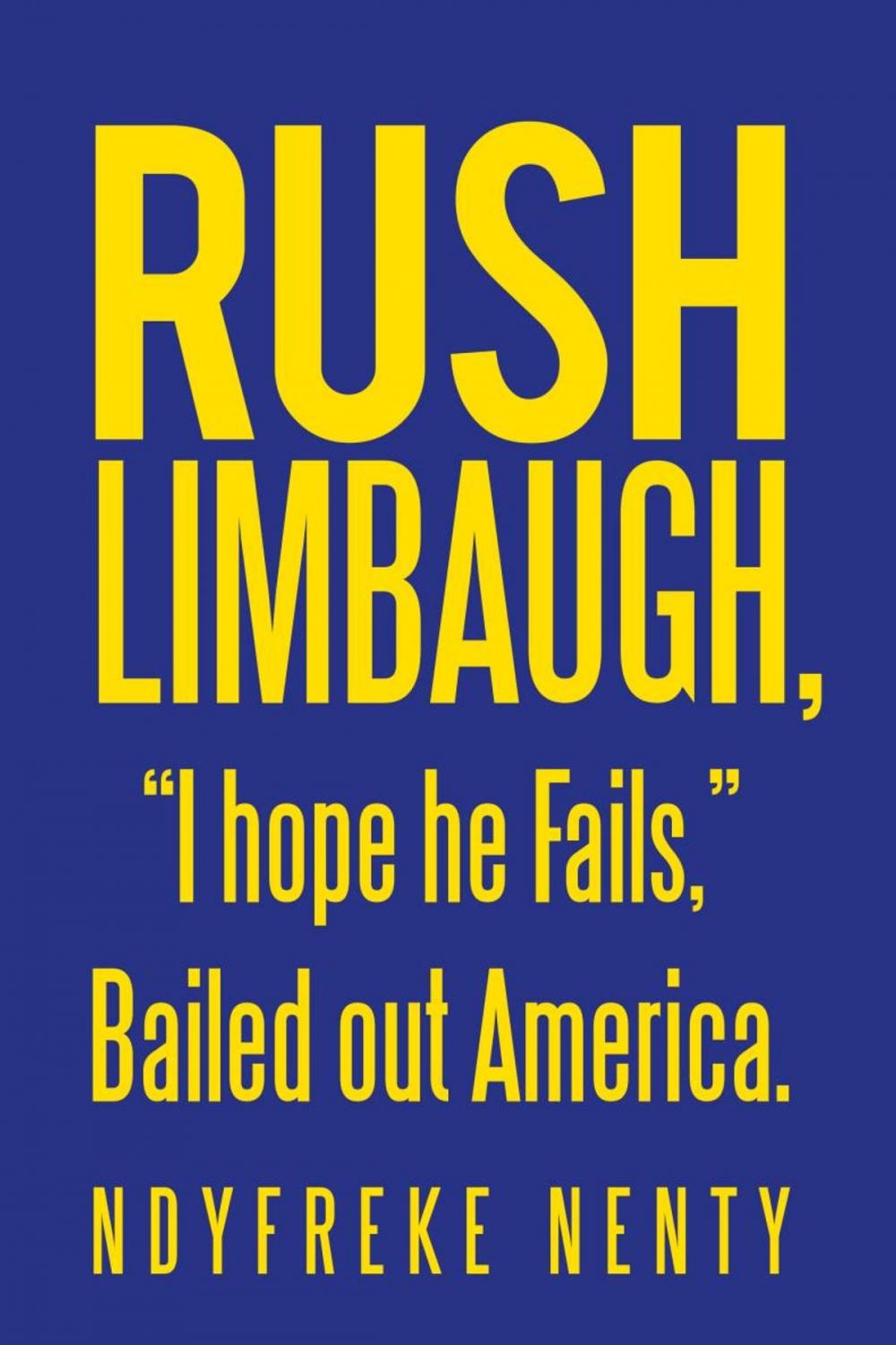 RUSH LIMBAUGH,

“I hope he Fails,” Bailed out America.

NDYFREKE NENTY